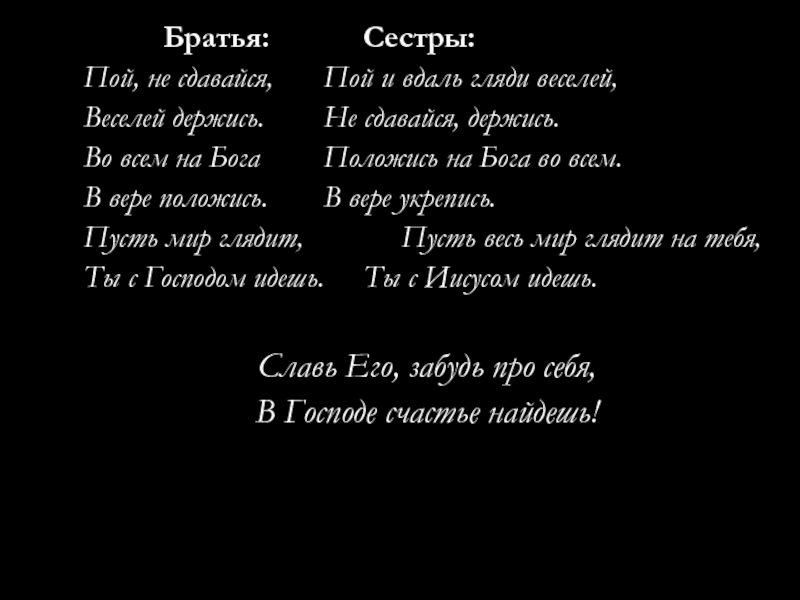 Братья:

Пой, не сдавайся,
Веселей держись.
Во всем на Бога
В вере положись.
Пусть мир глядит,
Ты с Господом идешь.

Сестры:

Пой и вдаль гляди веселей,
Не сдавайся, держись.
Положись на Бога во всем.
В вере укрепись.
Пусть весь мир глядит на тебя,
Ты с Иисусом идешь.

Славь Его, забудь про себя,
В Господе счастье найдешь!